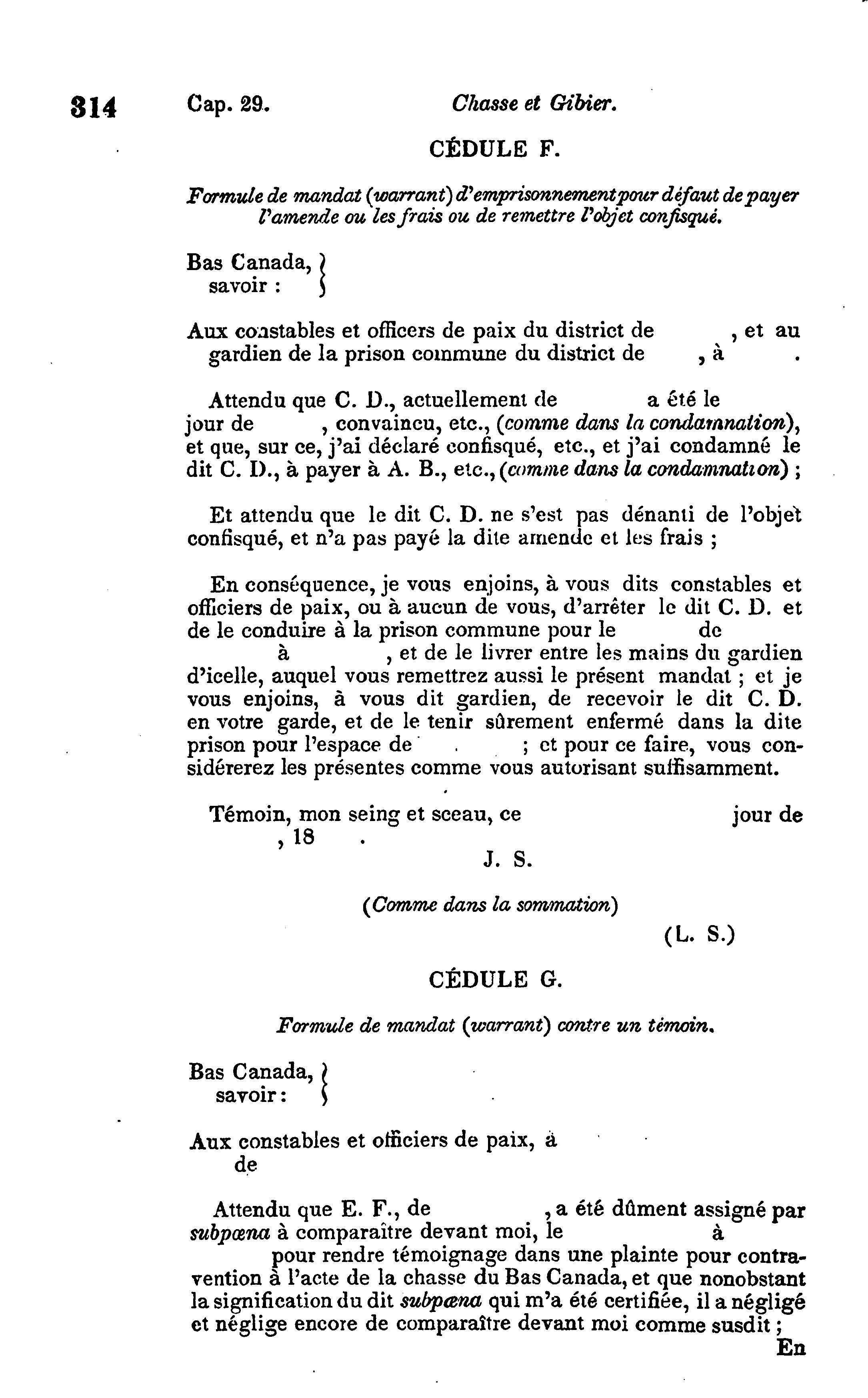 314 Cap. 29. Chasse et Gibier.

CÉDULE F.

Formule de mandat (warrant) d'emprisonnement pour défaut de payer l'amende ou les frais ou de remettre l'objet confisqué.

Bas Canada, savoir :

Aux constables et officers de paix du district de , et au gardien de la prison commune du district de , à .

Attendu que C. D., actuellement de a été le jour de , convaincu, etc., (comme dans la condamnation), et que, sur ce, j'ai déclaré confisqué, etc., et j'ai condamné le dit C. D., à payer à A. B., etc., (comme dans la condamnation) ;

Et attendu que le dit C. D. ne s'est pas dénanti de l'objet confisqué, et n'a pas payé la dite amende et les frais ;

En conséquence, je vous enjoins, à vous dits constables et officiers de paix, ou à aucun de vous, d'arrêter le dit C. D. et de le conduire à la prison commune pour le de à , et de le livrer entre les mains du gardien d'icelle, auquel vous remettrez aussi le présent mandat ; et je vous enjoins, à vous dit gardien, de recevoir le dit C. D. en votre garde, et de le tenir sûrement enfermé dans la dite prison pour l'espace de ; et pour ce faire, vous considérerez les présentes comme vous autorisant suffisamment.

Témoin, mon seing et sceau, ce jour de , 18 .

J. S.

(Comme dans la sommation)

(L. S.)

CÉDULE G.

Formule de mandat (warrant) contre un témoin.

Bas Canada, savoir :

Aux constables et officiers de paix, à de

Attendu que E. F., de , a été dûment assigné par subpœna à comparaître devant moi, le à pour rendre témoignage dans une plainte pour contravention à l'acte de la chasse du Bas Canada, et que nonobstant la signification du dit subpœna qui m'a été certifiée, il a négligé et néglige encore de comparaître devant moi comme susdit ;

En